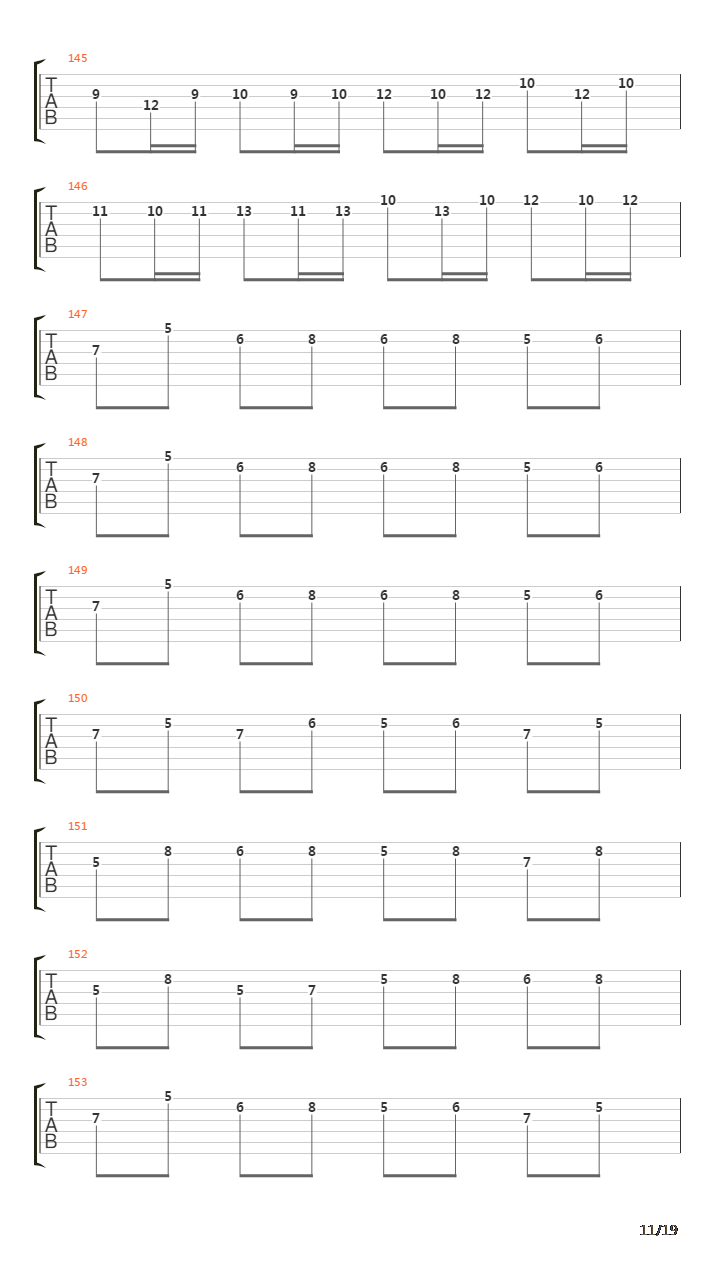 145
T
A
B
9 12 9 10 9 10 12 10 12 10 12 10

146
T
A
B
11 10 11 13 11 13 10 13 10 12 10 12

147
T
A
B
7 5 6 8 6 8 5 6

148
T
A
B
7 5 6 8 6 8 5 6

149
T
A
B
7 5 6 8 6 8 5 6

150
T
A
B
7 5 7 6 5 6 7 5

151
T
A
B
5 8 6 8 5 8 7 8

152
T
A
B
5 8 5 7 5 8 6 8

153
T
A
B
7 5 6 8 5 6 7 5

11/19